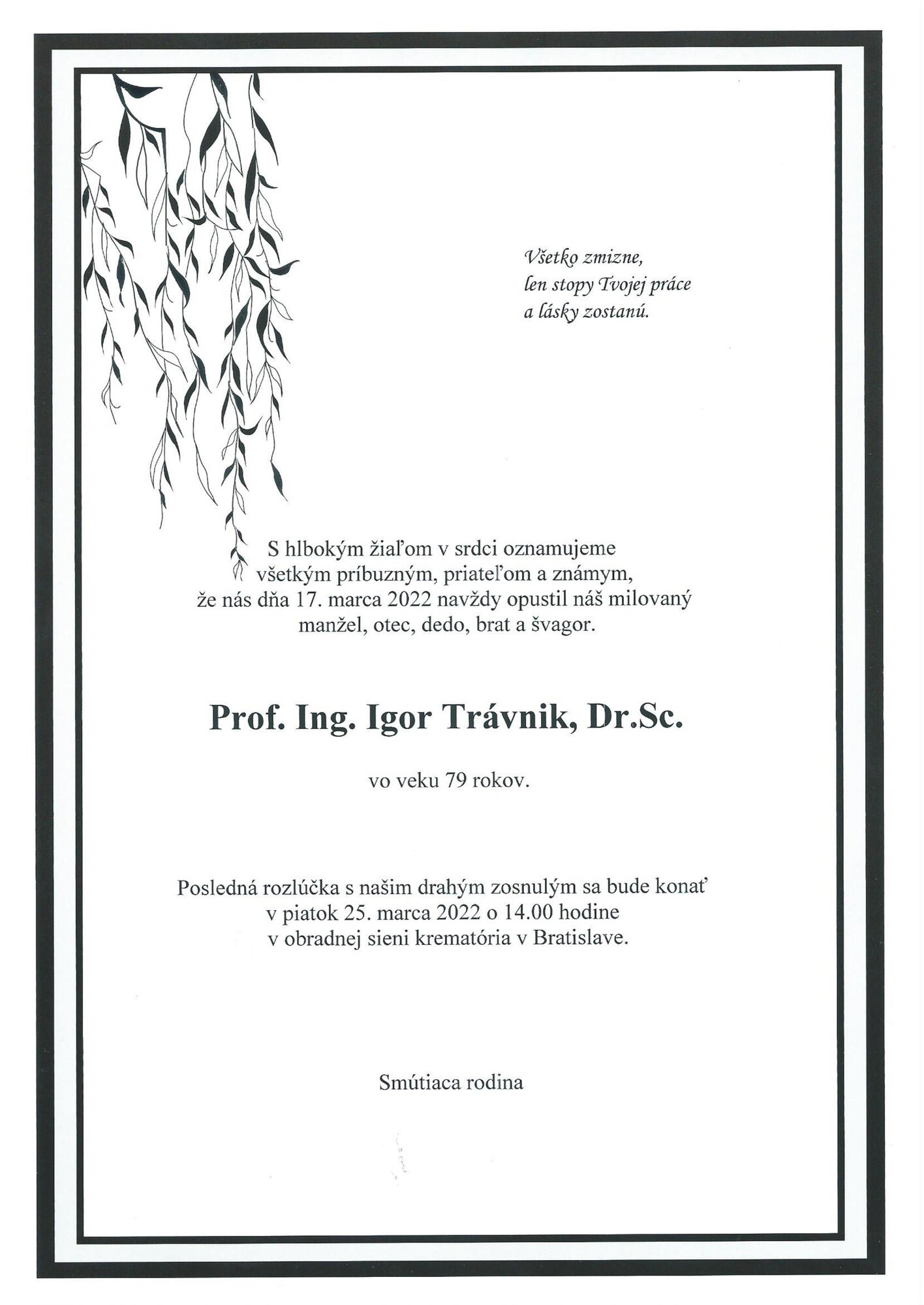 Všetko zmizne,
len stopy Tvojej práce
a lásky zostanú.

S hlbokým žiaľom v srdci oznamujeme
všetkým príbuzným, priateľom a známym,
že nás dňa 17. marca 2022 navždy opustil náš milovaný
manžel, otec, dedo, brat a švagor.

Prof. Ing. Igor Trávnik, Dr.Sc.

vo veku 79 rokov.

Posledná rozlúčka s našim drahým zosnulým sa bude konať
v piatok 25. marca 2022 o 14.00 hodine
v obradnej sieni krematória v Bratislave.

Smútiaca rodina